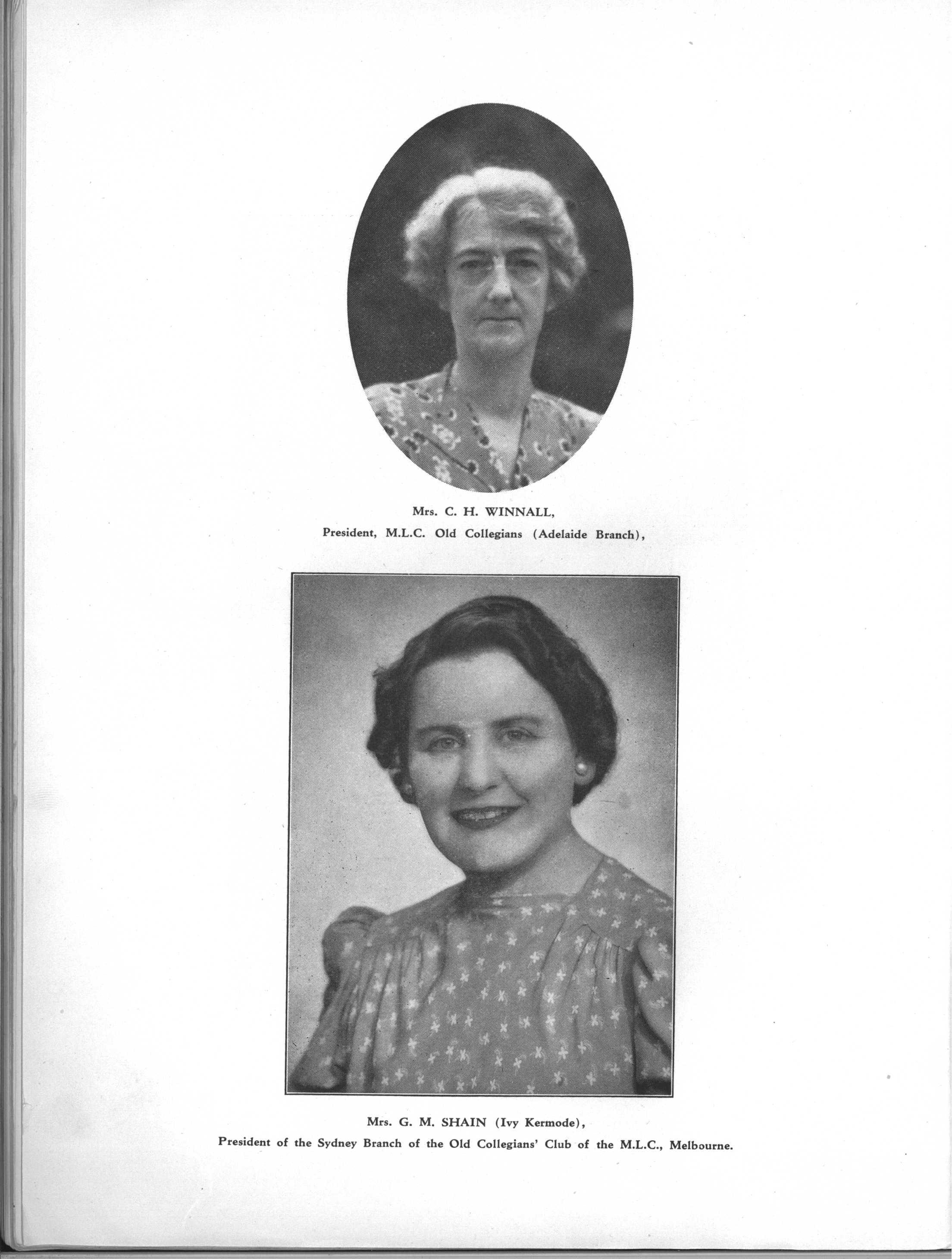 Mrs. C. H. WINNALL,
President, M.L.C. Old Collegians (Adelaide Branch),

Mrs. G. M. SHAIN (Ivy Kermode),
President of the Sydney Branch of the Old Collegians' Club of the M.L.C., Melbourne.